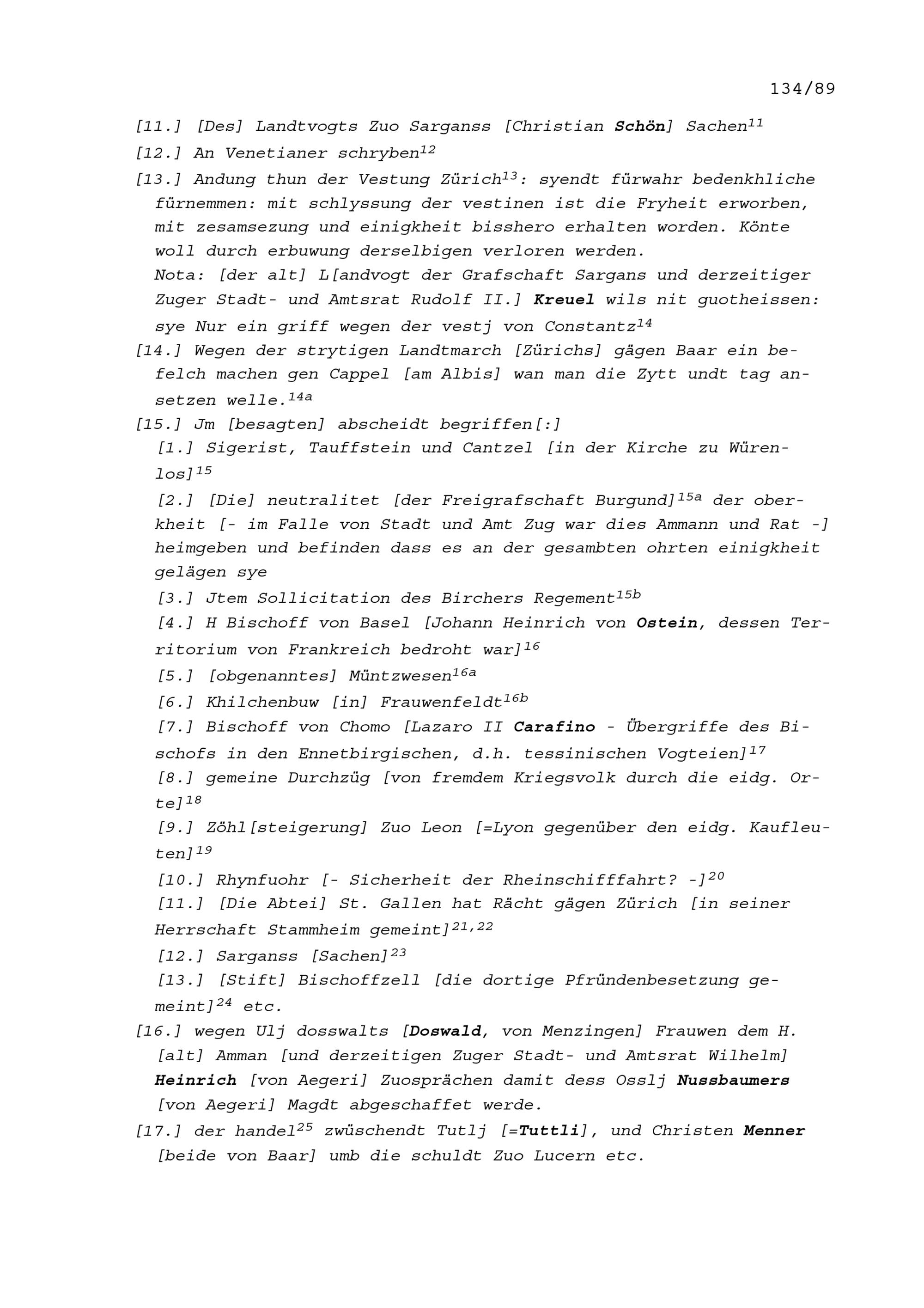 134/89

[11.] [Des] Landtvogts Zuo Sarganss [Christian Schön] Sachen$^{11}$

[12.] An Venetianer schryben$^{12}$

[13.] Andung thun der Vestung Zürich$^{13}$: syendt fürwahr bedenkhliche fürnemmen: mit schlyssung der vestinen ist die Fryheit erworben, mit zesamsezung und einigkheit bisshero erhalten worden. Könte woll durch erbuwung derselbigen verloren werden.
Nota: [der alt] L[andvogt der Grafschaft Sargans und derzeitiger Zuger Stadt- und Amtsrat Rudolf II.] Kreuel wils nit guotheissen: sye Nur ein griff wegen der vestj von Constantz$^{14}$

[14.] Wegen der strytigen Landtmarch [Zürichs] gägen Baar ein befelch machen gen Cappel [am Albis] wan man die Zytt undt tag ansetzen welle.$^{14a}$

[15.] Jm [besagten] abscheidt begriffen[:]
[1.] Sigerist, Tauffstein und Cantzel [in der Kirche zu Würenlos]$^{15}$
[2.] [Die] neutralitet [der Freigrafschaft Burgund]$^{15a}$ der oberkheit [- im Falle von Stadt und Amt Zug war dies Ammann und Rat -] heimgeben und befinden dass es an der gesambten ohrten einigkheit gelägen sye
[3.] Jtem Sollicitation des Birchers Regement$^{15b}$
[4.] H Bischoff von Basel [Johann Heinrich von Ostein, dessen Territorium von Frankreich bedroht war]$^{16}$
[5.] [obgenanntes] Müntzwesen$^{16a}$
[6.] Khilchenbuw [in] Frauwenfeldt$^{16b}$
[7.] Bischoff von Chomo [Lazaro II Carafino - Übergriffe des Bischofs in den Ennetbirgischen, d.h. tessinischen Vogteien]$^{17}$
[8.] gemeine Durchzüg [von fremdem Kriegsvolk durch die eidg. Orte]$^{18}$
[9.] Zöhl[steigerung] Zuo Leon [=Lyon gegenüber den eidg. Kaufleuten]$^{19}$
[10.] Rhynfuohr [- Sicherheit der Rheinschifffahrt? -]$^{20}$
[11.] [Die Abtei] St. Gallen hat Rächt gägen Zürich [in seiner Herrschaft Stammheim gemeint]$^{21,22}$
[12.] Sarganss [Sachen]$^{23}$
[13.] [Stift] Bischoffzell [die dortige Pfründenbesetzung gemeint]$^{24}$ etc.

[16.] wegen Ulj dosswalts [Doswald, von Menzingen] Frauwen dem H. [alt] Amman [und derzeitigen Zuger Stadt- und Amtsrat Wilhelm] Heinrich [von Aegeri] Zuosprächen damit dess Osslj Nussbaumers [von Aegeri] Magdt abgeschaffet werde.

[17.] der handel$^{25}$ zwüschendt Tutlj [=Tuttli], und Christen Menner [beide von Baar] umb die schuldt Zuo Lucern etc.